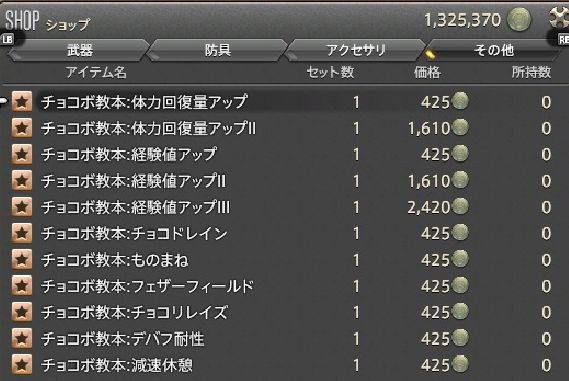 SHOP ショップ 1,325,370

LB 武器 防具 アクセサリ その他 RB

| アイテム名 | セット数 | 価格 | 所持数 |
|---|---|---|---|
| チョコボ教本:体力回復量アップ | 1 | 425 | 0 |
| チョコボ教本:体力回復量アップII | 1 | 1,610 | 0 |
| チョコボ教本:経験値アップ | 1 | 425 | 0 |
| チョコボ教本:経験値アップII | 1 | 1,610 | 0 |
| チョコボ教本:経験値アップIII | 1 | 2,420 | 0 |
| チョコボ教本:チョコドレイン | 1 | 425 | 0 |
| チョコボ教本:ものまね | 1 | 425 | 0 |
| チョコボ教本:フェザーフィールド | 1 | 425 | 0 |
| チョコボ教本:チョコリレイズ | 1 | 425 | 0 |
| チョコボ教本:デバフ耐性 | 1 | 425 | 0 |
| チョコボ教本:減速休憩 | 1 | 425 | 0 |